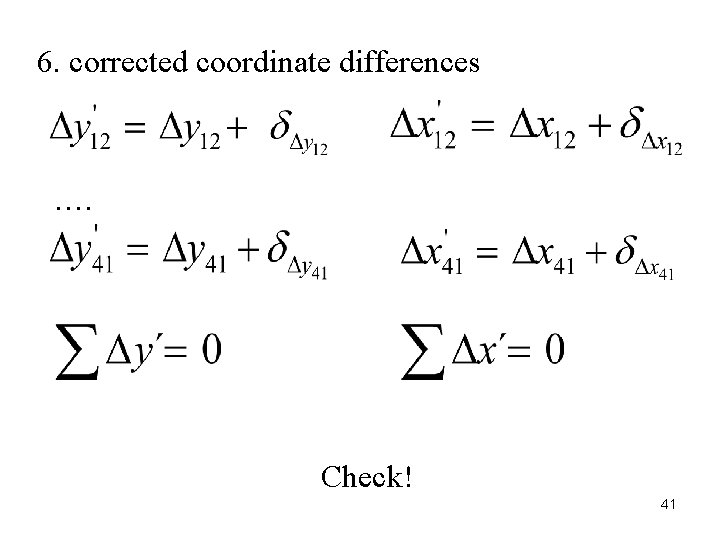 6. corrected coordinate differences

$\Delta y'_{12} = \Delta y_{12} + \delta_{\Delta y_{12}}$ $\Delta x'_{12} = \Delta x_{12} + \delta_{\Delta x_{12}}$

....

$\Delta y'_{41} = \Delta y_{41} + \delta_{\Delta y_{41}}$ $\Delta x'_{41} = \Delta x_{41} + \delta_{\Delta x_{41}}$

$\sum \Delta y' = 0$ $\sum \Delta x' = 0$

Check!

41